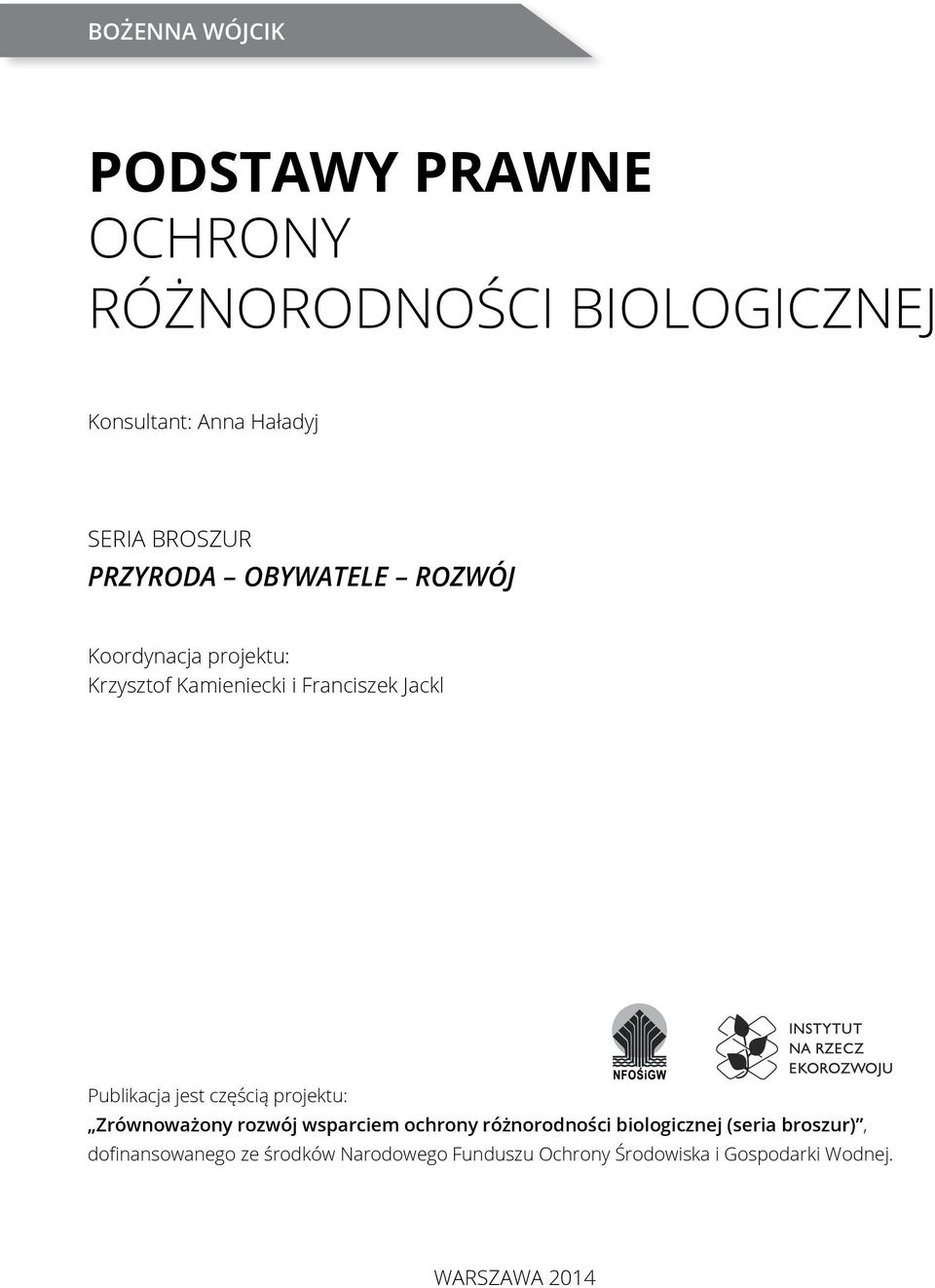 BOŻENNA WÓJCIK

PODSTAWY PRAWNE
OCHRONY
RÓŻNORODNOŚCI BIOLOGICZNEJ

Konsultant: Anna Haładyj

SERIA BROSZUR
PRZYRODA – OBYWATELE – ROZWÓJ

Koordynacja projektu:
Krzysztof Kamieniecki i Franciszek Jackl

NFOŚiGW

INSTYTUT
NA RZECZ
EKOROZWOJU

Publikacja jest częścią projektu:
„Zrównoważony rozwój wsparciem ochrony różnorodności biologicznej (seria broszur)”, dofinansowanego ze środków Narodowego Funduszu Ochrony Środowiska i Gospodarki Wodnej.

WARSZAWA 2014